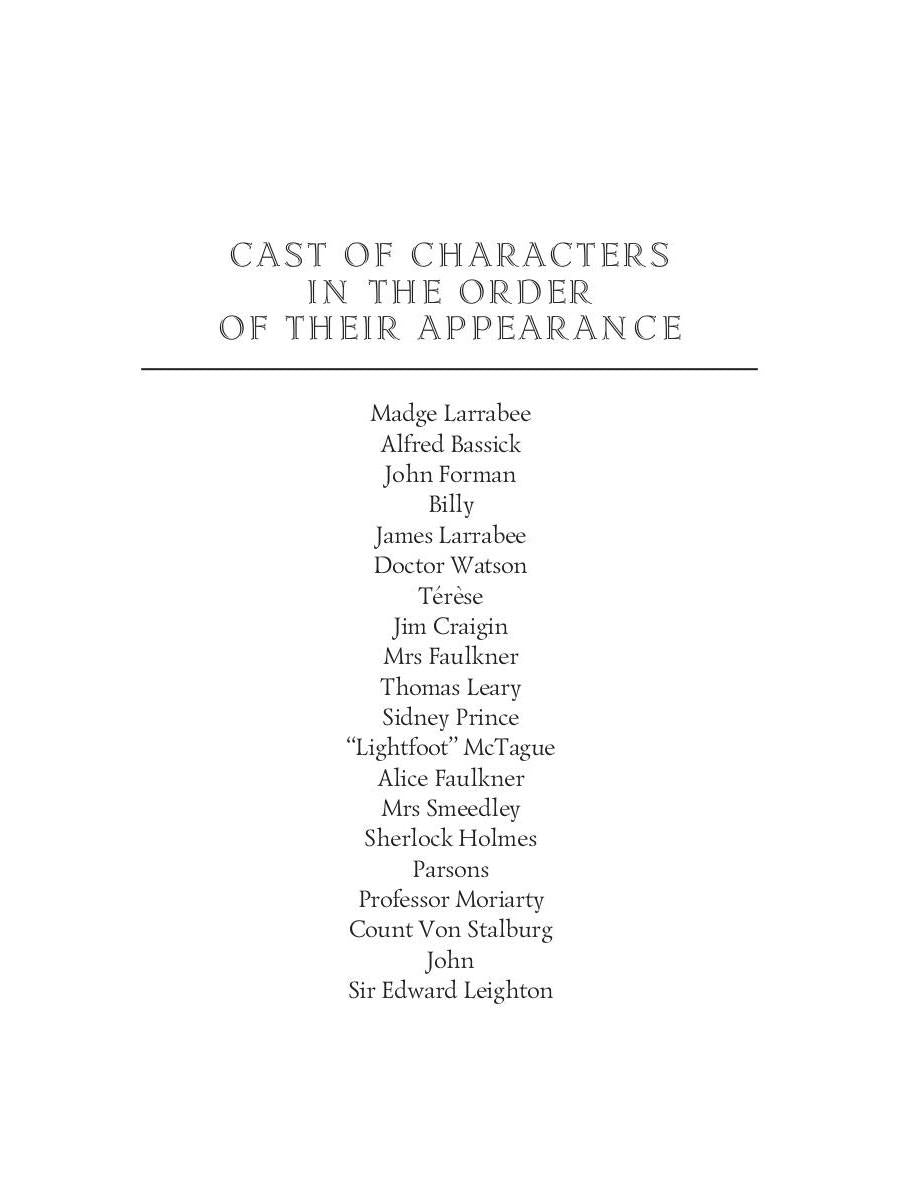 CAST OF CHARACTERS IN THE ORDER OF THEIR APPEARANCE

Madge Larrabee
Alfred Bassick
John Forman
Billy
James Larrabee
Doctor Watson
Térèse
Jim Craigin
Mrs Faulkner
Thomas Leary
Sidney Prince
“Lightfoot” McTague
Alice Faulkner
Mrs Smeedley
Sherlock Holmes
Parsons
Professor Moriarty
Count Von Stalburg
John
Sir Edward Leighton